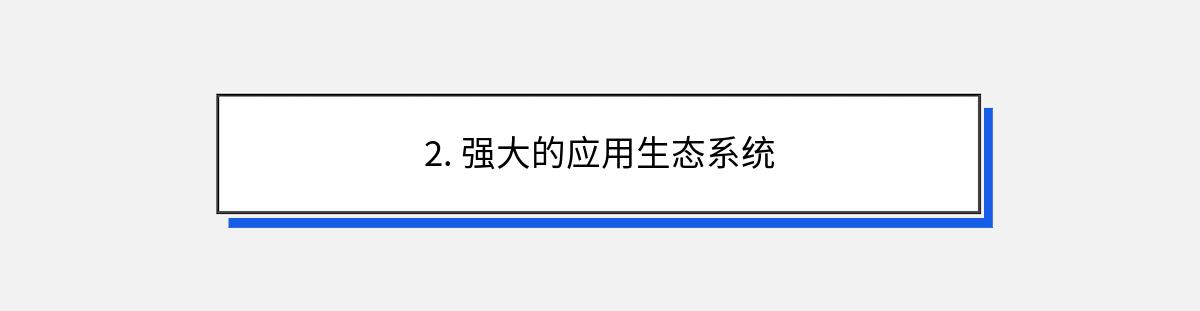 2. 强大的应用生态系统